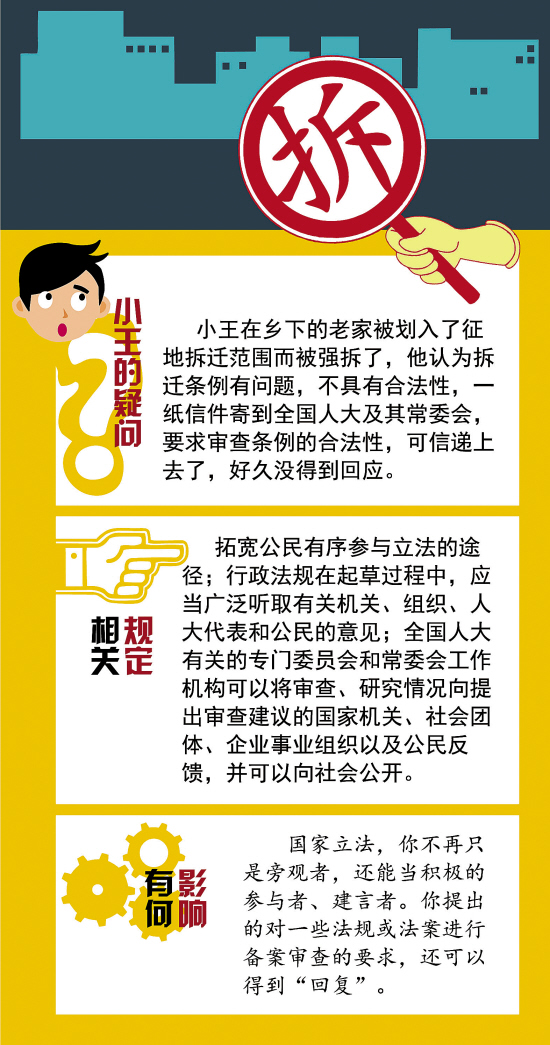 拆

小王的疑问

小王在乡下的老家被划入了征地拆迁范围而被强拆了，他认为拆迁条例有问题，不具有合法性，一纸信件寄到全国人大及其常委会，要求审查条例的合法性，可信递上去了，好久没得到回应。

相关规定

拓宽公民有序参与立法的途径；行政法规在起草过程中，应当广泛听取有关机关、组织、人大代表和公民的意见；全国人大有关的专门委员会和常委会工作机构可以将审查、研究情况向提出审查建议的国家机关、社会团体、企业事业组织以及公民反馈，并可以向社会公开。

有何影响

国家立法，你不再只是旁观者，还能当积极的参与者、建言者。你提出的对一些法规或法案进行备案审查的要求，还可以得到“回复”。